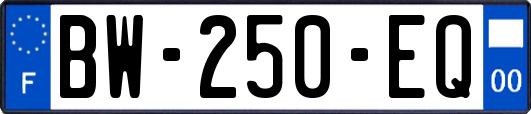 F

BW-250-EQ

00